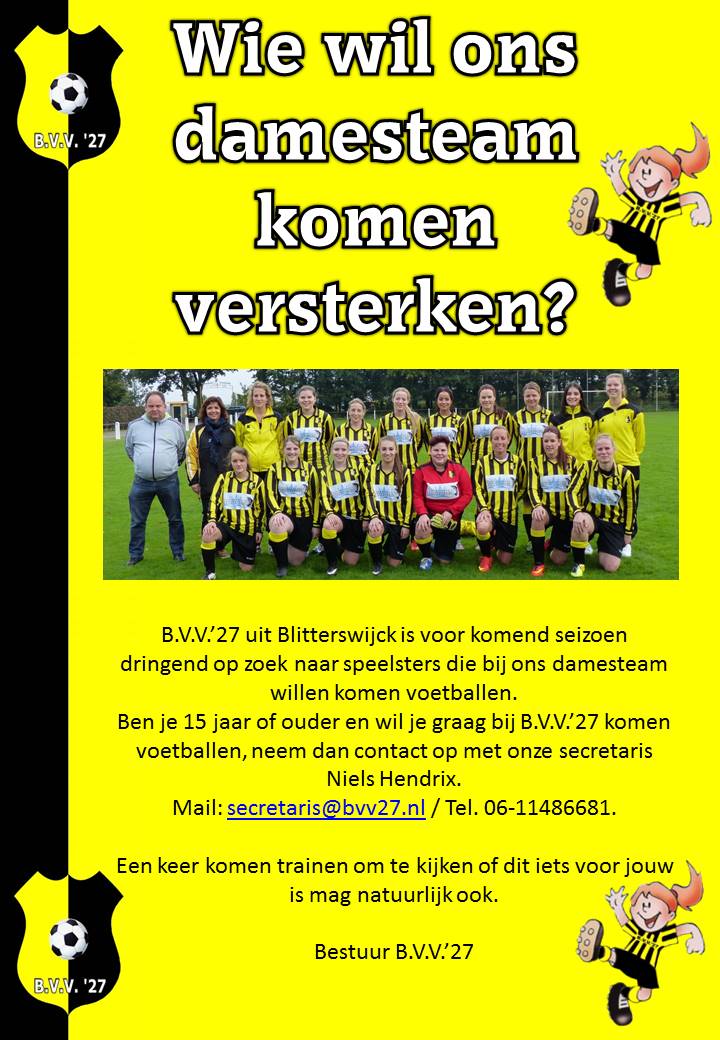 B.V.V. '27

Wie wil ons damesteam komen versterken?

B.V.V.'27 uit Blitterswijck is voor komend seizoen dringend op zoek naar speelsters die bij ons damesteam willen komen voetballen.
Ben je 15 jaar of ouder en wil je graag bij B.V.V.'27 komen voetballen, neem dan contact op met onze secretaris Niels Hendrix.
Mail: secretaris@bvv27.nl / Tel. 06-11486681.

Een keer komen trainen om te kijken of dit iets voor jouw is mag natuurlijk ook.

Bestuur B.V.V.'27

B.V.V. '27